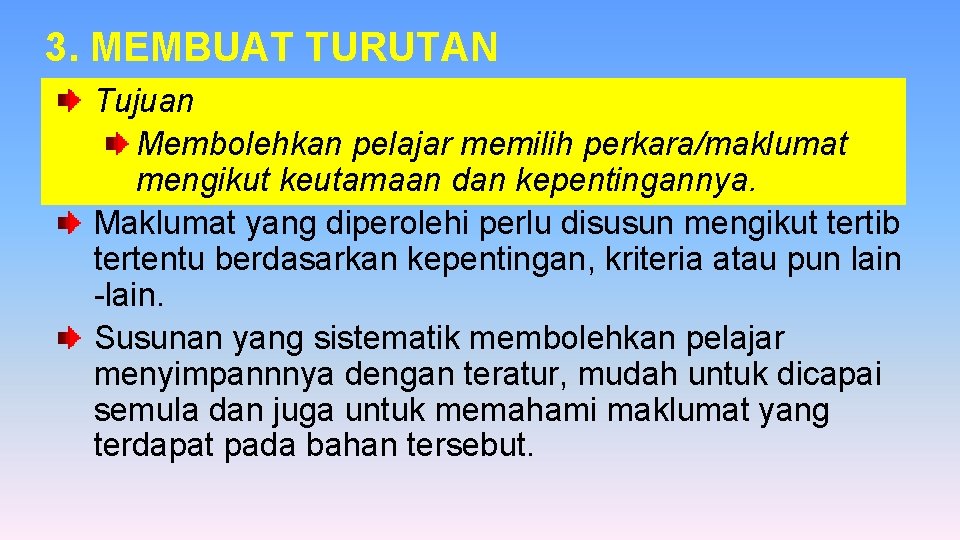 3. MEMBUAT TURUTAN

Tujuan

Membolehkan pelajar memilih perkara/maklumat mengikut keutamaan dan kepentingannya.

Maklumat yang diperolehi perlu disusun mengikut tertib tertentu berdasarkan kepentingan, kriteria atau pun lain -lain.

Susunan yang sistematik membolehkan pelajar menyimpannnya dengan teratur, mudah untuk dicapai semula dan juga untuk memahami maklumat yang terdapat pada bahan tersebut.